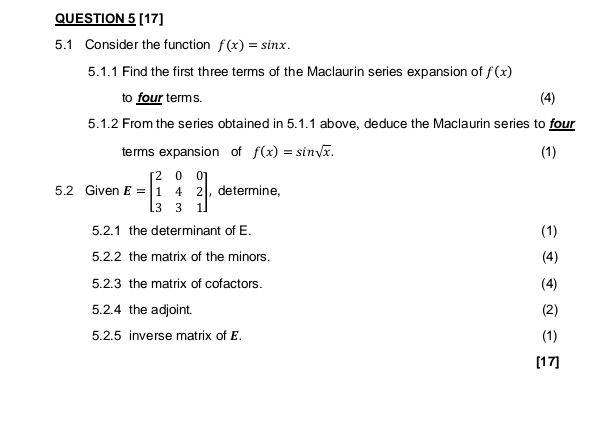 QUESTION 5 [17]

5.1 Consider the function $f(x) = sinx$.

5.1.1 Find the first three terms of the Maclaurin series expansion of $f(x)$ to four terms. (4)

5.1.2 From the series obtained in 5.1.1 above, deduce the Maclaurin series to four terms expansion of $f(x) = sin\sqrt{x}$. (1)

5.2 Given $E = \begin{bmatrix} 2 & 0 & 0 \\ 1 & 4 & 2 \\ 3 & 3 & 1 \end{bmatrix}$, determine,

5.2.1 the determinant of E. (1)

5.2.2 the matrix of the minors. (4)

5.2.3 the matrix of cofactors. (4)

5.2.4 the adjoint. (2)

5.2.5 inverse matrix of $E$. (1)

[17]